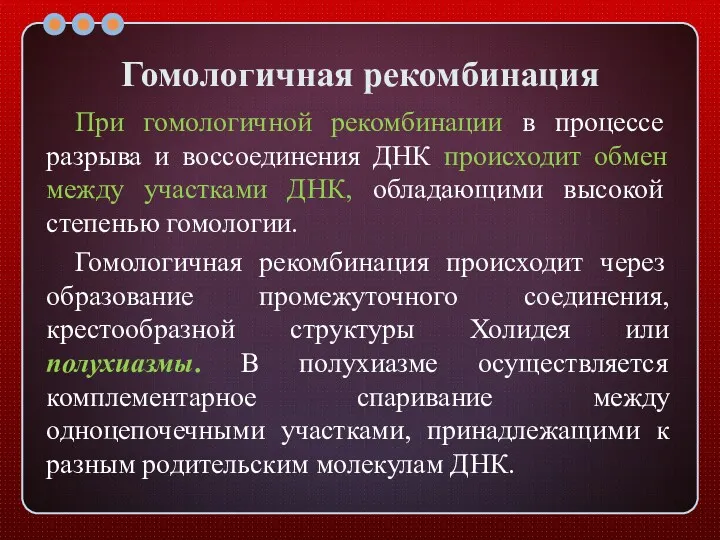 Гомологичная рекомбинация

При гомологичной рекомбинации в процессе разрыва и воссоединения ДНК происходит обмен между участками ДНК, обладающими высокой степенью гомологии.

Гомологичная рекомбинация происходит через образование промежуточного соединения, крестообразной структуры Холидея или полухиазмы. В полухиазме осуществляется комплементарное спаривание между одноцепочечными участками, принадлежащими к разным родительским молекулам ДНК.